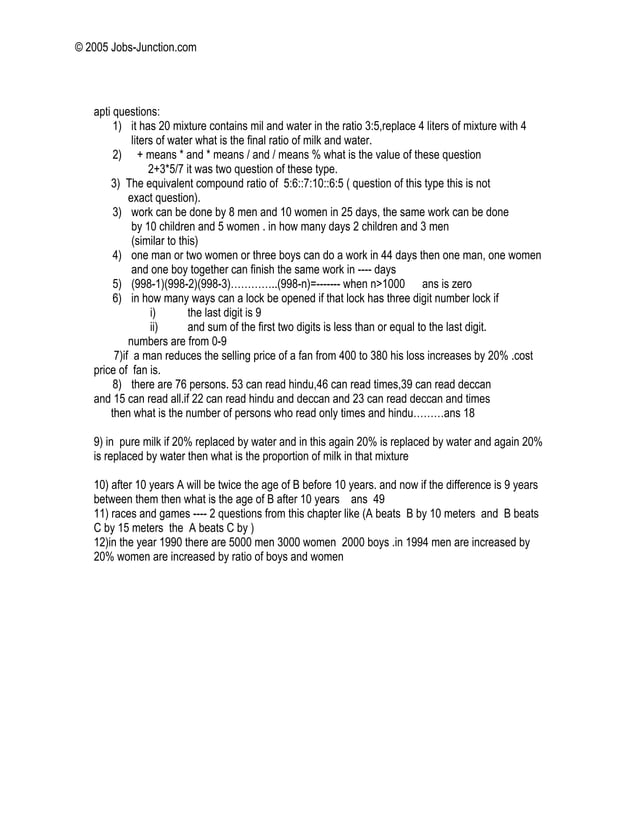 © 2005 Jobs-Junction.com

apti questions:
1) it has 20 mixture contains mil and water in the ratio 3:5,replace 4 liters of mixture with 4 liters of water what is the final ratio of milk and water.
2) + means * and * means / and / means % what is the value of these question 2+3*5/7 it was two question of these type.
3) The equivalent compound ratio of 5:6::7:10::6:5 ( question of this type this is not exact question).
3) work can be done by 8 men and 10 women in 25 days, the same work can be done by 10 children and 5 women . in how many days 2 children and 3 men (similar to this)
4) one man or two women or three boys can do a work in 44 days then one man, one women and one boy together can finish the same work in ---- days
5) (998-1)(998-2)(998-3)…………..(998-n)=------- when n>1000 ans is zero
6) in how many ways can a lock be opened if that lock has three digit number lock if
i) the last digit is 9
ii) and sum of the first two digits is less than or equal to the last digit.
numbers are from 0-9
7)if a man reduces the selling price of a fan from 400 to 380 his loss increases by 20% .cost price of fan is.
8) there are 76 persons. 53 can read hindu,46 can read times,39 can read deccan and 15 can read all.if 22 can read hindu and deccan and 23 can read deccan and times then what is the number of persons who read only times and hindu………ans 18

9) in pure milk if 20% replaced by water and in this again 20% is replaced by water and again 20% is replaced by water then what is the proportion of milk in that mixture

10) after 10 years A will be twice the age of B before 10 years. and now if the difference is 9 years between them then what is the age of B after 10 years ans 49
11) races and games ---- 2 questions from this chapter like (A beats B by 10 meters and B beats C by 15 meters the A beats C by )
12)in the year 1990 there are 5000 men 3000 women 2000 boys .in 1994 men are increased by 20% women are increased by ratio of boys and women